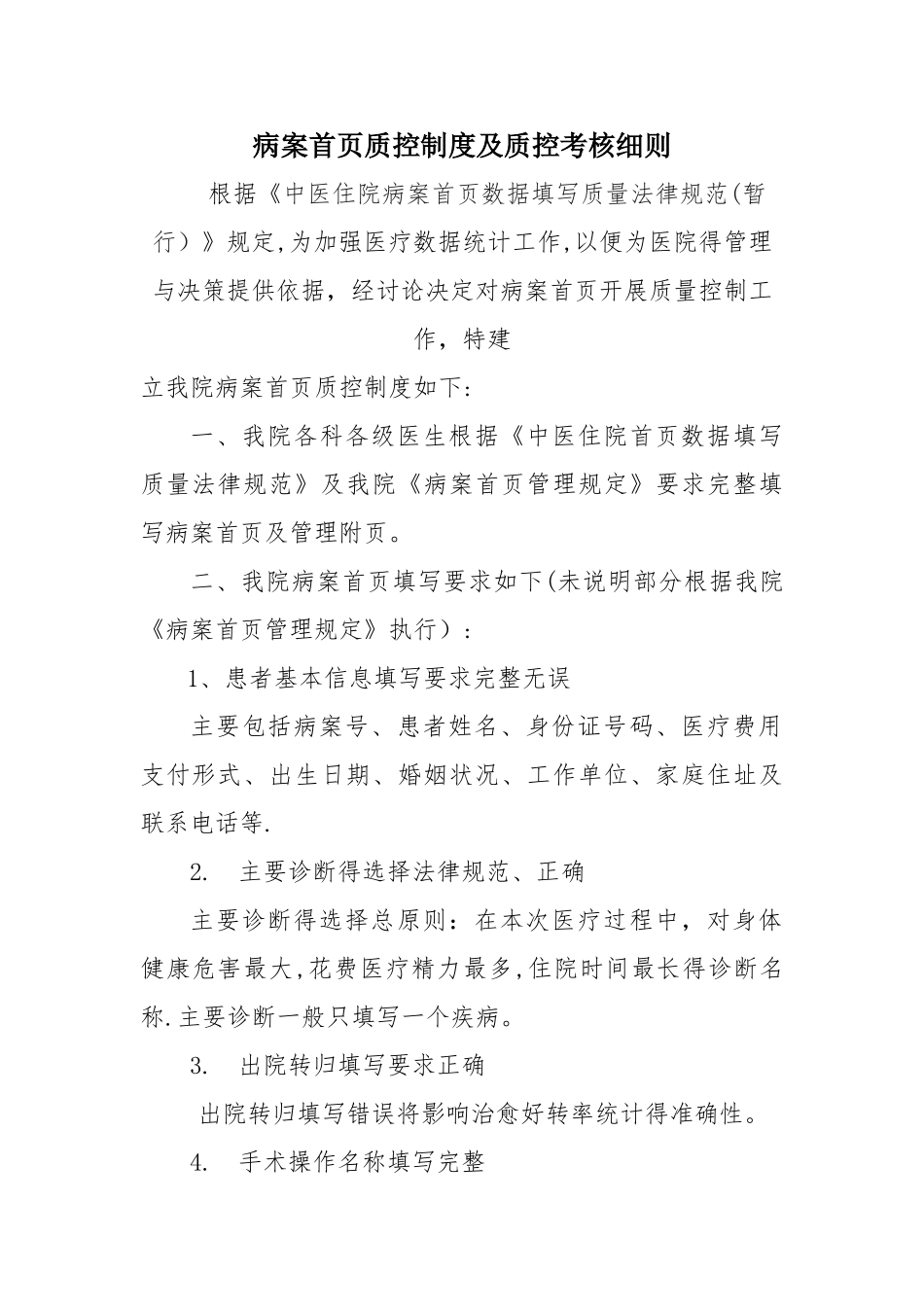 病案首页质控制度及质控考核细则

根据《中医住院病案首页数据填写质量法律规范(暂行）》规定,为加强医疗数据统计工作,以便为医院得管理与决策提供依据，经讨论决定对病案首页开展质量控制工作，特建

立我院病案首页质控制度如下:

一、我院各科各级医生根据《中医住院首页数据填写质量法律规范》及我院《病案首页管理规定》要求完整填写病案首页及管理附页。

二、我院病案首页填写要求如下(未说明部分根据我院《病案首页管理规定》执行）:

1、患者基本信息填写要求完整无误

主要包括病案号、患者姓名、身份证号码、医疗费用支付形式、出生日期、婚姻状况、工作单位、家庭住址及联系电话等.

2. 主要诊断得选择法律规范、正确

主要诊断得选择总原则：在本次医疗过程中，对身体健康危害最大,花费医疗精力最多,住院时间最长得诊断名称.主要诊断一般只填写一个疾病。

3. 出院转归填写要求正确

出院转归填写错误将影响治愈好转率统计得准确性。

4. 手术操作名称填写完整